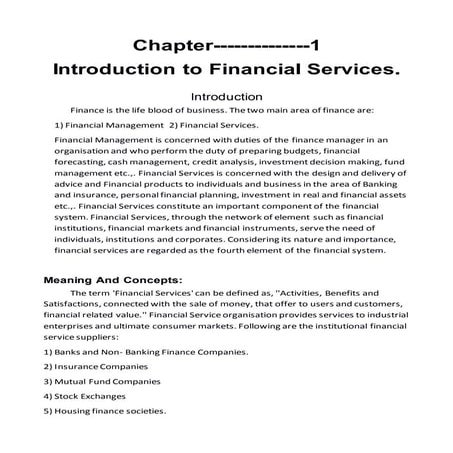 Chapter--------------1
Introduction to Financial Services.

Introduction

Finance is the life blood of business. The two main area of finance are:

1) Financial Management 2) Financial Services.

Financial Management is concerned with duties of the finance manager in an organisation and who perform the duty of preparing budgets, financial forecasting, cash management, credit analysis, investment decision making, fund management etc.,. Financial Services is concerned with the design and delivery of advice and Financial products to individuals and business in the area of Banking and insurance, personal financial planning, investment in real and financial assets etc.,. Financial Services constitute an important component of the financial system. Financial Services, through the network of element such as financial institutions, financial markets and financial instruments, serve the need of individuals, institutions and corporates. Considering its nature and importance, financial services are regarded as the fourth element of the financial system.

Meaning And Concepts:

The term 'Financial Services' can be defined as, "Activities, Benefits and Satisfactions, connected with the sale of money, that offer to users and customers, financial related value." Financial Service organisation provides services to industrial enterprises and ultimate consumer markets. Following are the institutional financial service suppliers:

1) Banks and Non- Banking Finance Companies.

2) Insurance Companies

3) Mutual Fund Companies

4) Stock Exchanges

5) Housing finance societies.